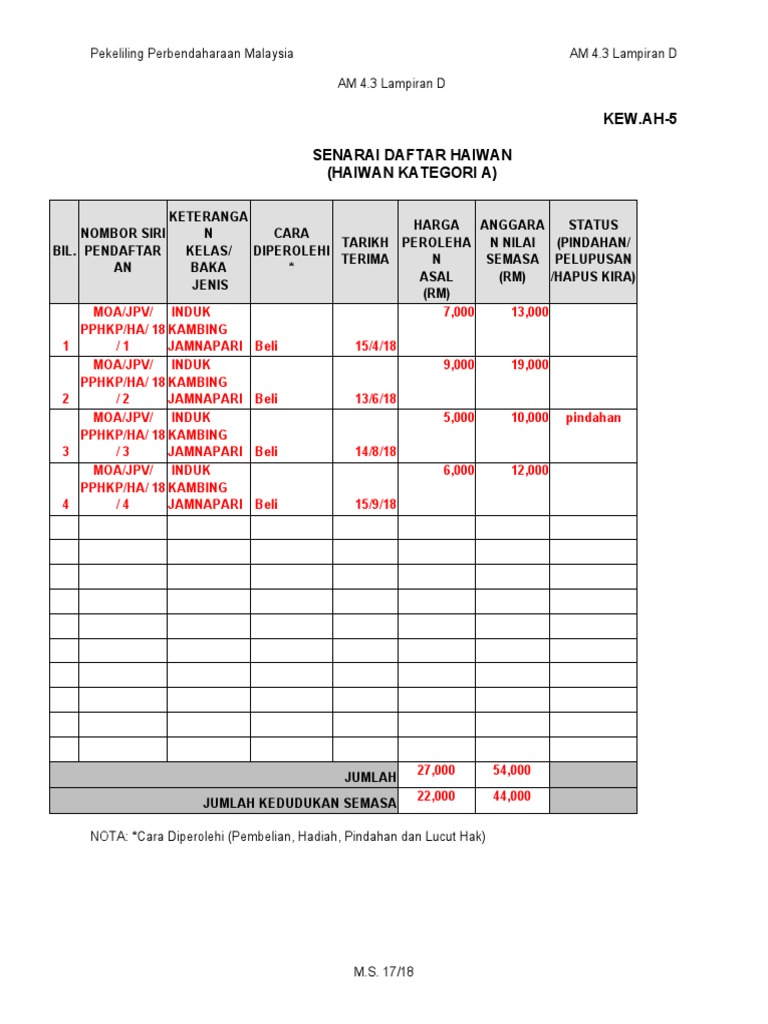 Pekeliling Perbendaharaan Malaysia

AM 4.3 Lampiran D

AM 4.3 Lampiran D

KEW.AH-5

SENARAI DAFTAR HAIWAN
(HAIWAN KATEGORI A)

| BIL. | NOMBOR SIRI PENDAFTARAN | KETERANGAN KELAS/ BAKA JENIS | CARA DIPEROLEHI * | TARIKH TERIMA | HARGA PEROLEHAN ASAL (RM) | ANGGARAN NILAI SEMASA (RM) | STATUS (PINDAHAN/ PELUPUSAN /HAPUS KIRA) |
|---|---|---|---|---|---|---|---|
| 1 | MOA/JPV/ PPHKP/HA/ 18 / 1 | INDUK KAMBING JAMNAPARI | Beli | 15/4/18 | 7,000 | 13,000 | |
| 2 | MOA/JPV/ PPHKP/HA/ 18 / 2 | INDUK KAMBING JAMNAPARI | Beli | 13/6/18 | 9,000 | 19,000 | |
| 3 | MOA/JPV/ PPHKP/HA/ 18 / 3 | INDUK KAMBING JAMNAPARI | Beli | 14/8/18 | 5,000 | 10,000 | pindahan |
| 4 | MOA/JPV/ PPHKP/HA/ 18 / 4 | INDUK KAMBING JAMNAPARI | Beli | 15/9/18 | 6,000 | 12,000 | |
| | | | | | | | |
| | | | | | | | |
| | | | | | | | |
| | | | | | | | |
| | | | | | | | |
| | | | | | | | |
| | | | | | | | |
| | | | | | | | |
| | | | | | | | |
| | | | | | | | |
| | | | | JUMLAH | 27,000 | 54,000 | |
| | | | | JUMLAH KEDUDUKAN SEMASA | 22,000 | 44,000 | |

NOTA: *Cara Diperolehi (Pembelian, Hadiah, Pindahan dan Lucut Hak)

M.S. 17/18